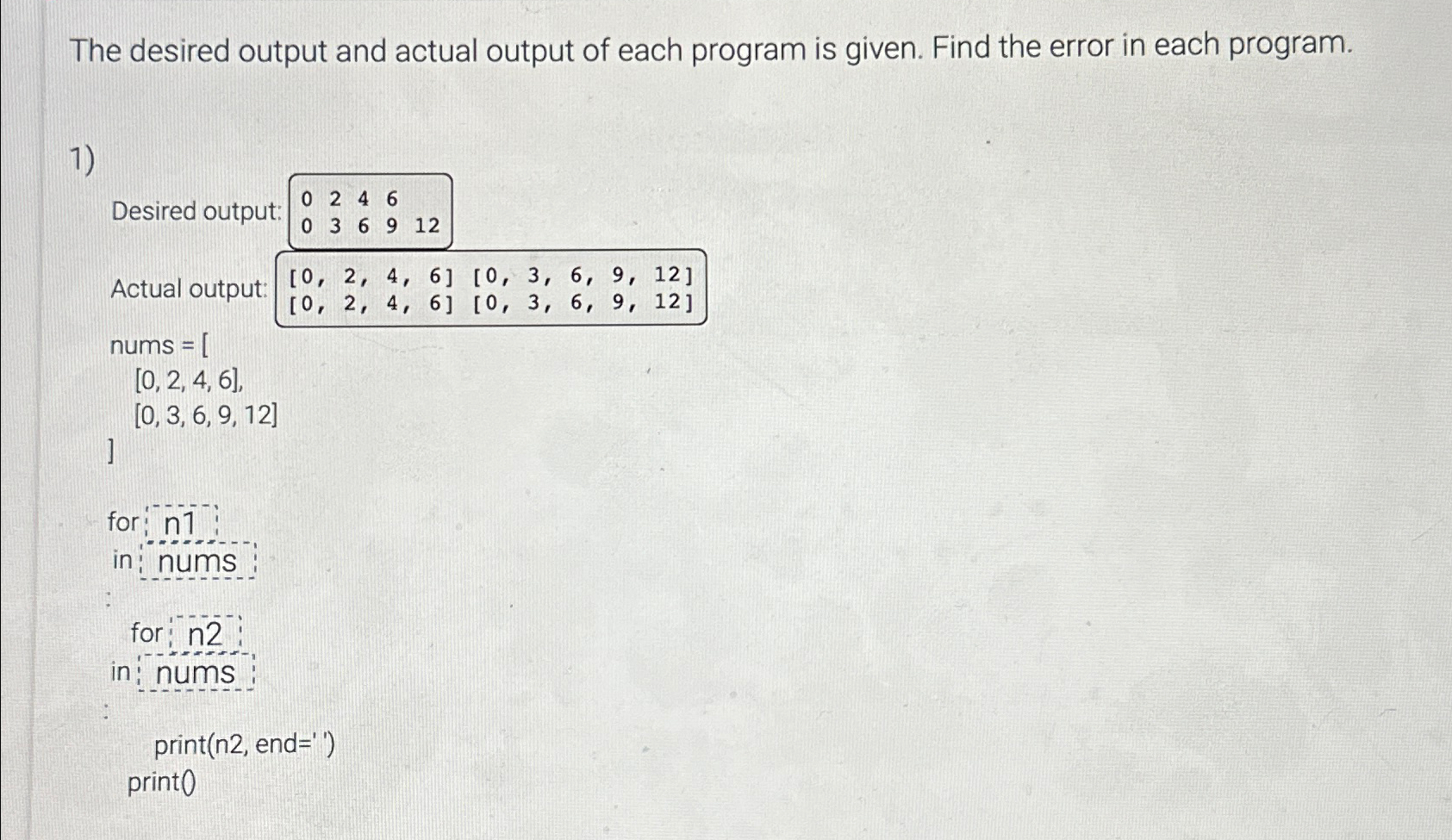 The desired output and actual output of each program is given. Find the error in each program.

1)

Desired output:
0 2 4 6
0 3 6 9 12

Actual output:
[0, 2, 4, 6] [0, 3, 6, 9, 12]
[0, 2, 4, 6] [0, 3, 6, 9, 12]

nums = [
[0, 2, 4, 6],
[0, 3, 6, 9, 12]
]

for n1 in nums :
for n2 in nums :
print(n2, end=' ')
print()